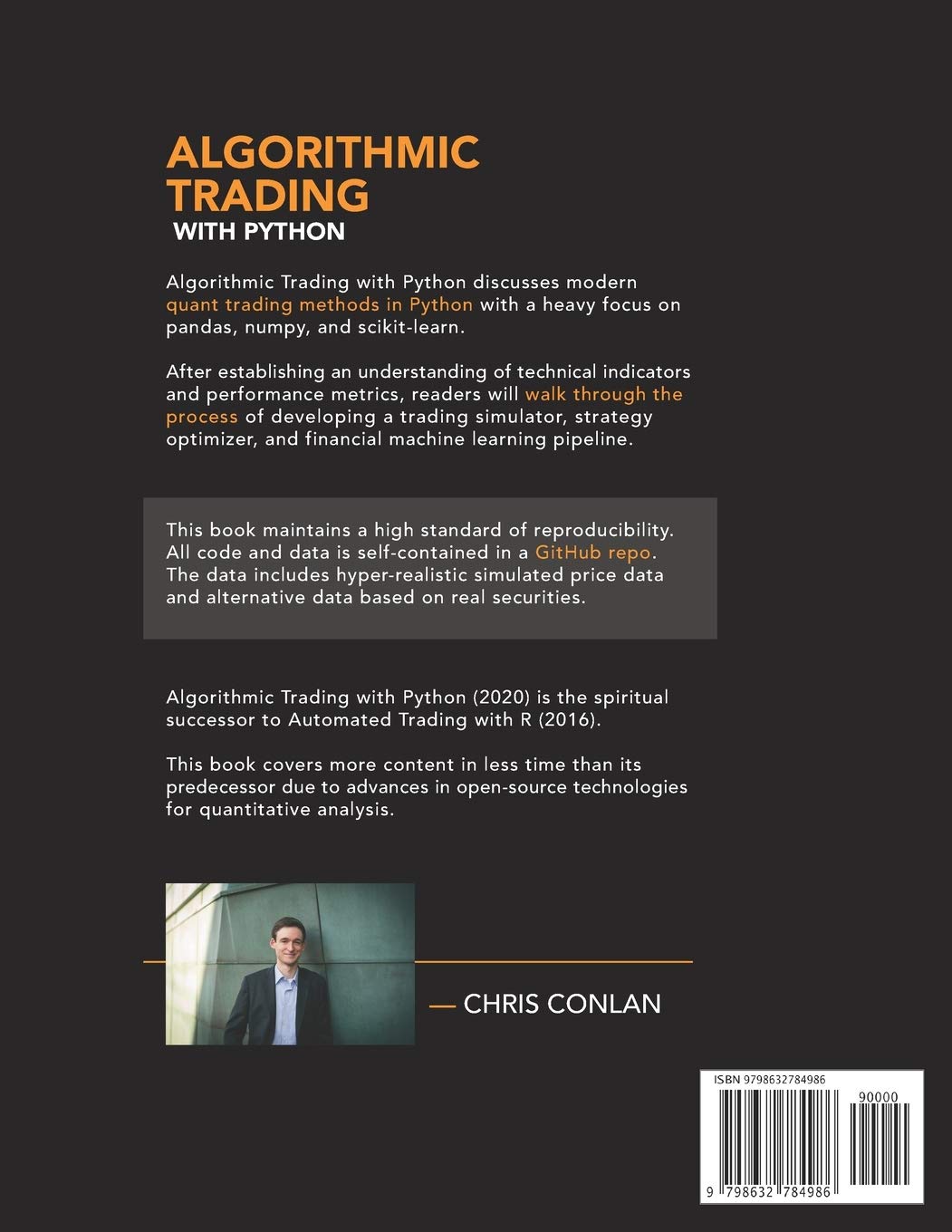 ALGORITHMIC TRADING
WITH PYTHON

Algorithmic Trading with Python discusses modern quant trading methods in Python with a heavy focus on pandas, numpy, and scikit-learn.

After establishing an understanding of technical indicators and performance metrics, readers will walk through the process of developing a trading simulator, strategy optimizer, and financial machine learning pipeline.

This book maintains a high standard of reproducibility. All code and data is self-contained in a GitHub repo. The data includes hyper-realistic simulated price data and alternative data based on real securities.

Algorithmic Trading with Python (2020) is the spiritual successor to Automated Trading with R (2016).

This book covers more content in less time than its predecessor due to advances in open-source technologies for quantitative analysis.

— CHRIS CONLAN

ISBN 9798632784986

90000

9 798632 784986